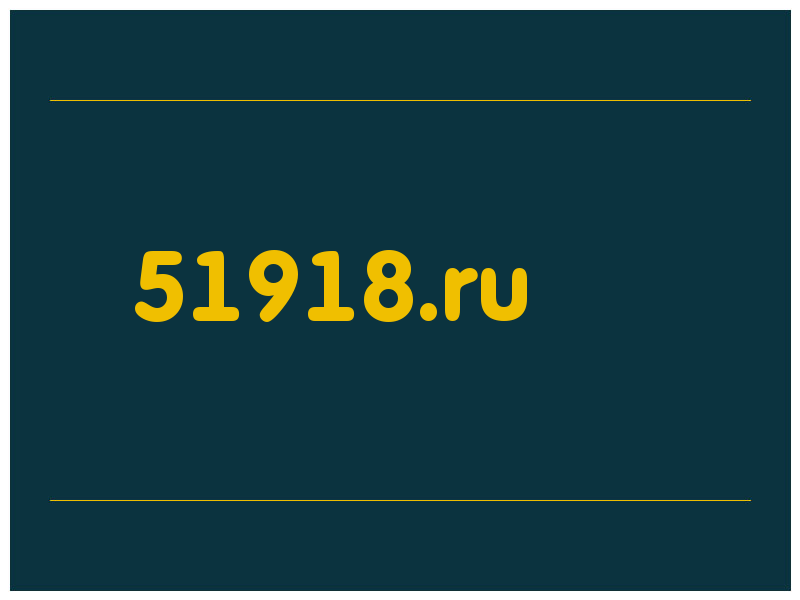 51918.ru